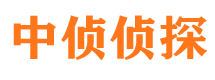 中侦侦探